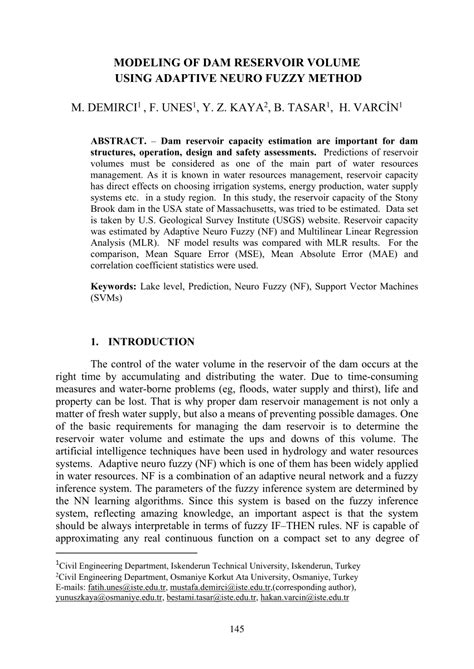 MODELING OF DAM RESERVOIR VOLUME USING ADAPTIVE NEURO FUZZY METHOD

M. DEMIRCI$^1$ , F. UNES$^1$, Y. Z. KAYA$^2$, B. TASAR$^1$, H. VARCİN$^1$

ABSTRACT. – Dam reservoir capacity estimation are important for dam structures, operation, design and safety assessments. Predictions of reservoir volumes must be considered as one of the main part of water resources management. As it is known in water resources management, reservoir capacity has direct effects on choosing irrigation systems, energy production, water supply systems etc. in a study region. In this study, the reservoir capacity of the Stony Brook dam in the USA state of Massachusetts, was tried to be estimated. Data set is taken by U.S. Geological Survey Institute (USGS) website. Reservoir capacity was estimated by Adaptive Neuro Fuzzy (NF) and Multilinear Linear Regression Analysis (MLR). NF model results was compared with MLR results. For the comparison, Mean Square Error (MSE), Mean Absolute Error (MAE) and correlation coefficient statistics were used.

Keywords: Lake level, Prediction, Neuro Fuzzy (NF), Support Vector Machines (SVMs)

1. INTRODUCTION

The control of the water volume in the reservoir of the dam occurs at the right time by accumulating and distributing the water. Due to time-consuming measures and water-borne problems (eg, floods, water supply and thirst), life and property can be lost. That is why proper dam reservoir management is not only a matter of fresh water supply, but also a means of preventing possible damages. One of the basic requirements for managing the dam reservoir is to determine the reservoir water volume and estimate the ups and downs of this volume. The artificial intelligence techniques have been used in hydrology and water resources systems. Adaptive neuro fuzzy (NF) which is one of them has been widely applied in water resources. NF is a combination of an adaptive neural network and a fuzzy inference system. The parameters of the fuzzy inference system are determined by the NN learning algorithms. Since this system is based on the fuzzy inference system, reflecting amazing knowledge, an important aspect is that the system should be always interpretable in terms of fuzzy IF–THEN rules. NF is capable of approximating any real continuous function on a compact set to any degree of

$^1$Civil Engineering Department, Iskenderun Technical University, Iskenderun, Turkey
$^2$Civil Engineering Department, Osmaniye Korkut Ata University, Osmaniye, Turkey
E-mails: fatih.unes@iste.edu.tr, mustafa.demirci@iste.edu.tr,(corresponding author), yunuszkaya@osmaniye.edu.tr, bestami.tasar@iste.edu.tr, hakan.varcin@iste.edu.tr

145